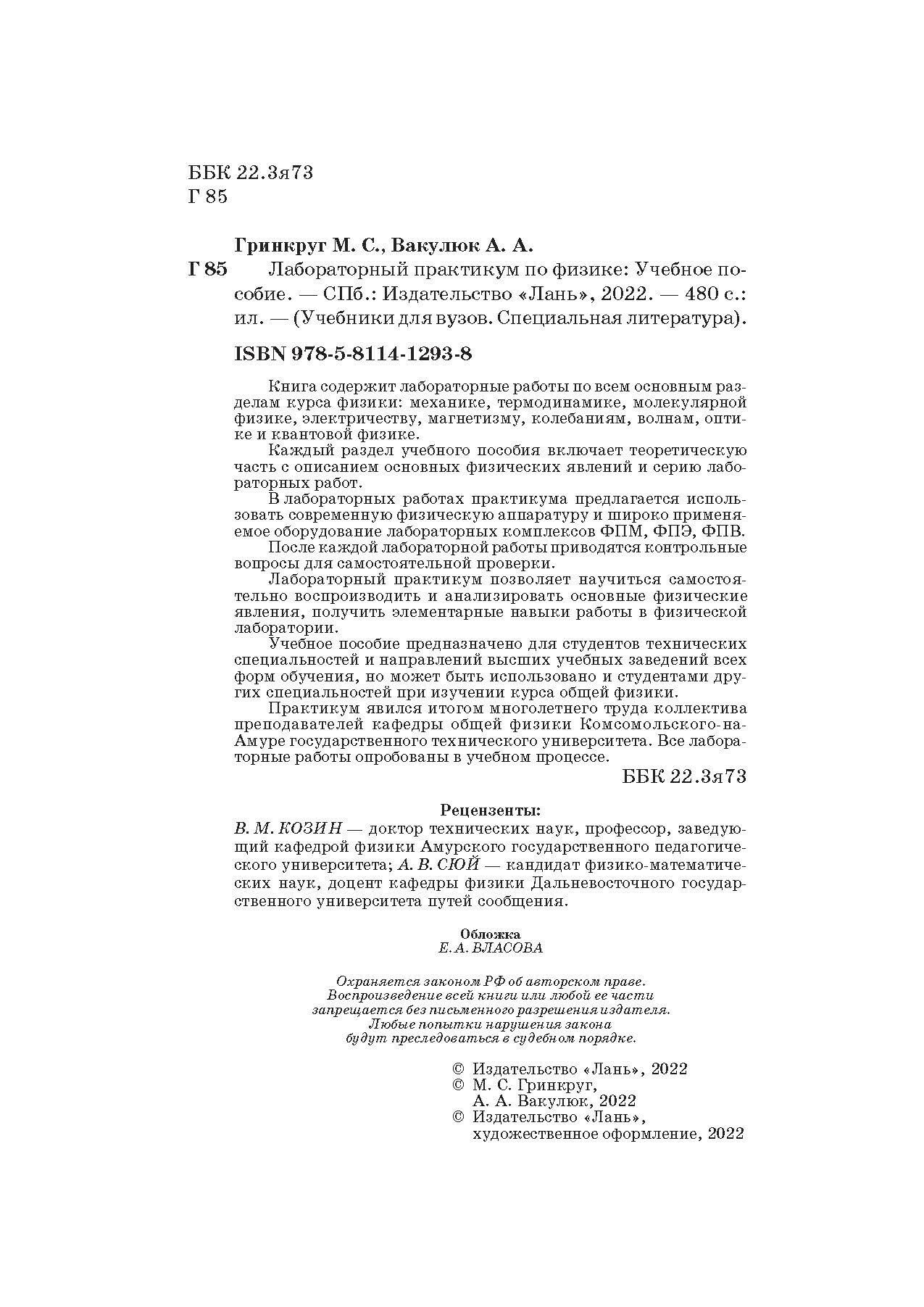 ББК 22.3я73
Г 85

Гринкруг М. С., Вакулюк А. А.

Г 85 Лабораторный практикум по физике: Учебное пособие. — СПб.: Издательство «Лань», 2022. — 480 с.: ил. — (Учебники для вузов. Специальная литература).

ISBN 978-5-8114-1293-8

Книга содержит лабораторные работы по всем основным разделам курса физики: механике, термодинамике, молекулярной физике, электричеству, магнетизму, колебаниям, волнам, оптике и квантовой физике.

Каждый раздел учебного пособия включает теоретическую часть с описанием основных физических явлений и серию лабораторных работ.

В лабораторных работах практикума предлагается использовать современную физическую аппаратуру и широко применяемое оборудование лабораторных комплексов ФПМ, ФПЭ, ФПВ.

После каждой лабораторной работы приводятся контрольные вопросы для самостоятельной проверки.

Лабораторный практикум позволяет научиться самостоятельно воспроизводить и анализировать основные физические явления, получить элементарные навыки работы в физической лаборатории.

Учебное пособие предназначено для студентов технических специальностей и направлений высших учебных заведений всех форм обучения, но может быть использовано и студентами других специальностей при изучении курса общей физики.

Практикум явился итогом многолетнего труда коллектива преподавателей кафедры общей физики Комсомольского-на-Амуре государственного технического университета. Все лабораторные работы опробованы в учебном процессе.

ББК 22.3я73

Рецензенты:
В. М. КОЗИН — доктор технических наук, профессор, заведующий кафедрой физики Амурского государственного педагогического университета; А. В. СЮЙ — кандидат физико-математических наук, доцент кафедры физики Дальневосточного государственного университета путей сообщения.

Обложка
Е. А. ВЛАСОВА

Охраняется законом РФ об авторском праве.
Воспроизведение всей книги или любой ее части
запрещается без письменного разрешения издателя.
Любые попытки нарушения закона
будут преследоваться в судебном порядке.

© Издательство «Лань», 2022
© М. С. Гринкруг,
А. А. Вакулюк, 2022
© Издательство «Лань»,
художественное оформление, 2022